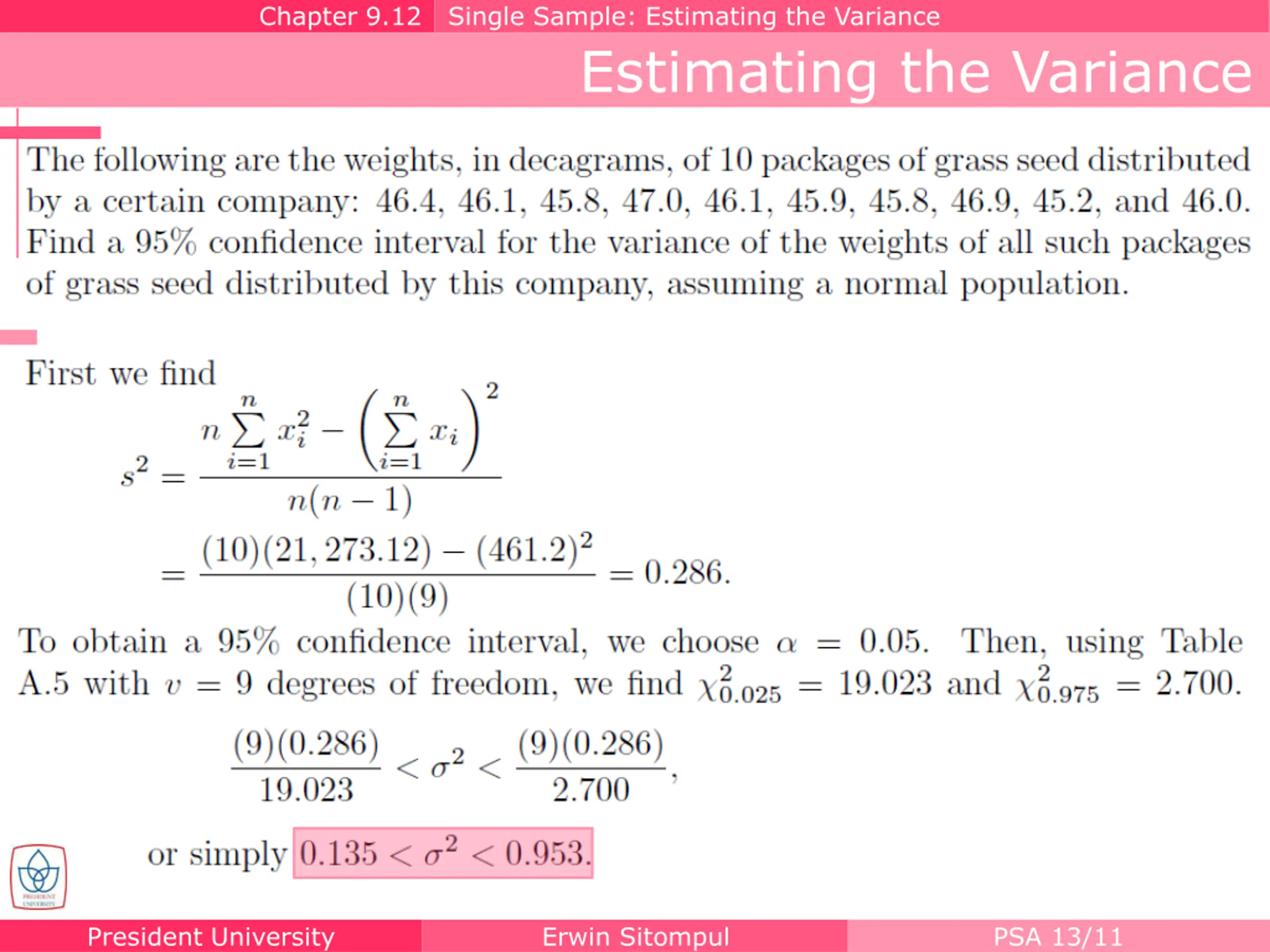 Chapter 9.12 Single Sample: Estimating the Variance

Estimating the Variance

The following are the weights, in decagrams, of 10 packages of grass seed distributed by a certain company: 46.4, 46.1, 45.8, 47.0, 46.1, 45.9, 45.8, 46.9, 45.2, and 46.0. Find a 95% confidence interval for the variance of the weights of all such packages of grass seed distributed by this company, assuming a normal population.

First we find

$s^2 = \frac{n\sum_{i=1}^{n} x_i^2 - \left(\sum_{i=1}^{n} x_i\right)^2}{n(n-1)}$

$= \frac{(10)(21,273.12) - (461.2)^2}{(10)(9)} = 0.286.$

To obtain a 95% confidence interval, we choose $\alpha = 0.05$. Then, using Table A.5 with $v = 9$ degrees of freedom, we find $\chi^2_{0.025} = 19.023$ and $\chi^2_{0.975} = 2.700$.

$\frac{(9)(0.286)}{19.023} < \sigma^2 < \frac{(9)(0.286)}{2.700},$

or simply $0.135 < \sigma^2 < 0.953.$

PRESIDENT UNIVERSITY

President University Erwin Sitompul PSA 13/11